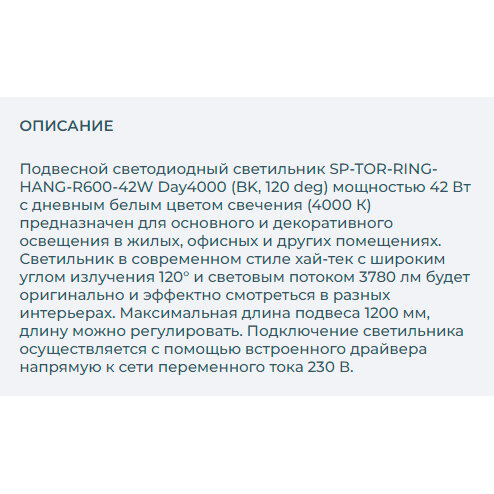 ОПИСАНИЕ

Подвесной светодиодный светильник SP-TOR-RING-HANG-R600-42W Day4000 (BK, 120 deg) мощностью 42 Вт с дневным белым цветом свечения (4000 К) предназначен для основного и декоративного освещения в жилых, офисных и других помещениях. Светильник в современном стиле хай-тек с широким углом излучения 120° и световым потоком 3780 лм будет оригинально и эффектно смотреться в разных интерьерах. Максимальная длина подвеса 1200 мм, длину можно регулировать. Подключение светильника осуществляется с помощью встроенного драйвера напрямую к сети переменного тока 230 В.